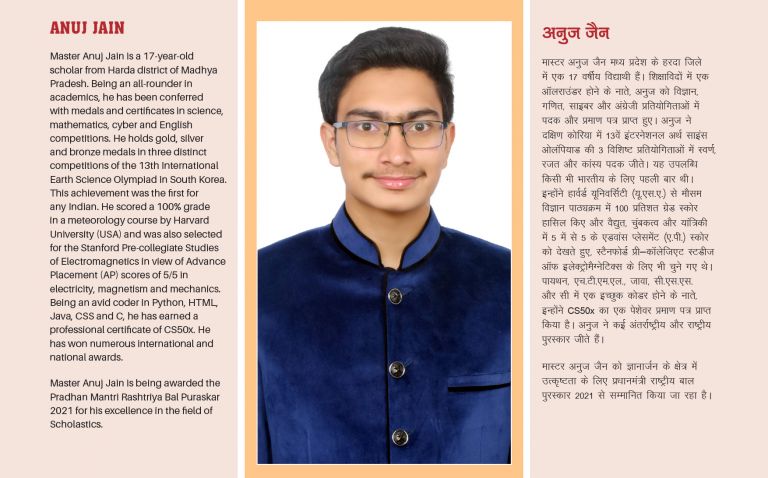 ANUJ JAIN

Master Anuj Jain is a 17-year-old scholar from Harda district of Madhya Pradesh. Being an all-rounder in academics, he has been conferred with medals and certificates in science, mathematics, cyber and English competitions. He holds gold, silver and bronze medals in three distinct competitions of the 13th International Earth Science Olympiad in South Korea. This achievement was the first for any Indian. He scored a 100% grade in a meteorology course by Harvard University (USA) and was also selected for the Stanford Pre-collegiate Studies of Electromagnetics in view of Advance Placement (AP) scores of 5/5 in electricity, magnetism and mechanics. Being an avid coder in Python, HTML, Java, CSS and C, he has earned a professional certificate of CS50x. He has won numerous international and national awards.

Master Anuj Jain is being awarded the Pradhan Mantri Rashtriya Bal Puraskar 2021 for his excellence in the field of Scholastics.

अनुज जैन

मास्टर अनुज जैन मध्य प्रदेश के हरदा जिले में एक 17 वर्षीय विद्यार्थी हैं। शिक्षाविदों में एक ऑलराउंडर होने के नाते, अनुज को विज्ञान, गणित, साइबर और अंग्रेजी प्रतियोगिताओं में पदक और प्रमाण पत्र प्राप्त हुए। अनुज ने दक्षिण कोरिया में 13वें इंटरनेशनल अर्थ साइंस ओलंपियाड की 3 विशिष्ट प्रतियोगिताओं में स्वर्ण, रजत और कांस्य पदक जीते। यह उपलब्धि किसी भी भारतीय के लिए पहली बार थी। इन्होंने हार्वर्ड यूनिवर्सिटी (यू.एस.ए.) से मौसम विज्ञान पाठ्यक्रम में 100 प्रतिशत ग्रेड स्कोर हासिल किए और वैद्युत, चुंबकत्व और यांत्रिकी में 5 में से 5 के एडवांस प्लेसमेंट (ए.पी.) स्कोर को देखते हुए, स्टैनफोर्ड प्री–कॉलेजिएट स्टडीज ऑफ इलेक्ट्रोमैग्नेटिक्स के लिए भी चुने गए थे। पायथन, एच.टी.एम.एल., जावा, सी.एस.एस. और सी में एक इच्छुक कोडर होने के नाते, इन्होंने CS50x का एक पेशेवर प्रमाण पत्र प्राप्त किया है। अनुज ने कई अंतर्राष्ट्रीय और राष्ट्रीय पुरस्कार जीते हैं।

मास्टर अनुज जैन को ज्ञानार्जन के क्षेत्र में उत्कृष्टता के लिए प्रधानमंत्री राष्ट्रीय बाल पुरस्कार 2021 से सम्मानित किया जा रहा है।